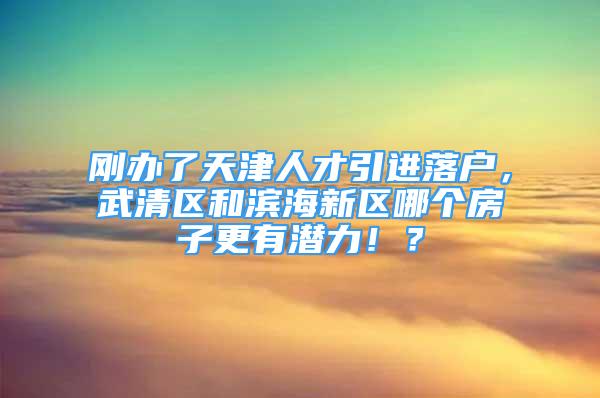 刚办了天津人才引进落户，武清区和滨海新区哪个房子更有潜力！？